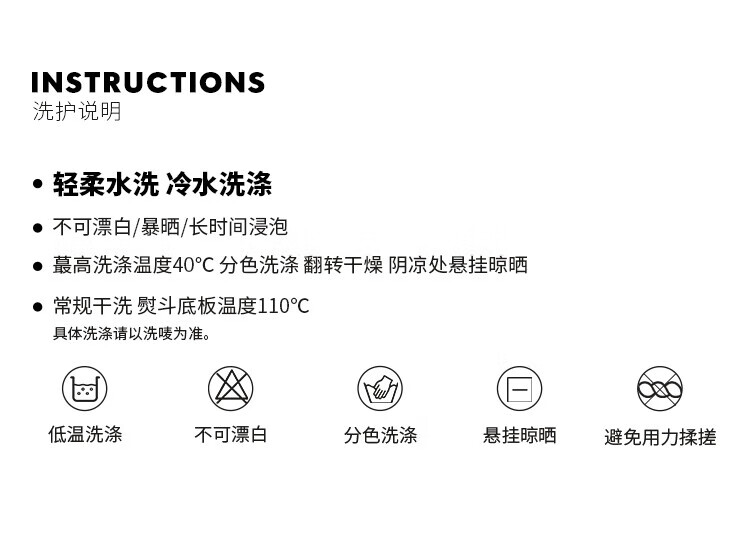 INSTRUCTIONS
洗护说明

• 轻柔水洗 冷水洗涤

• 不可漂白/暴晒/长时间浸泡

• 蕞高洗涤温度40°C 分色洗涤 翻转干燥 阴凉处悬挂晾晒

• 常规干洗 熨斗底板温度110°C
具体洗涤请以洗唛为准。

低温洗涤 不可漂白 分色洗涤 悬挂晾晒 避免用力揉搓